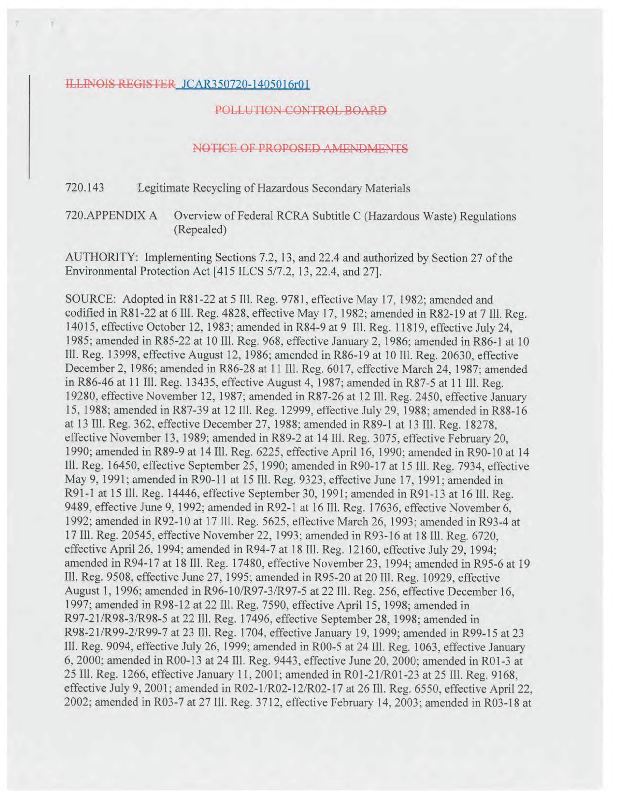 ILLINOIS REGISTER JCAR350720-1405016r01

POLLUTION CONTROL BOARD

NOTICE OF PROPOSED AMENDMENTS

720.143 Legitimate Recycling of Hazardous Secondary Materials

720.APPENDIX A Overview of Federal RCRA Subtitle C (Hazardous Waste) Regulations (Repealed)

AUTHORITY: Implementing Sections 7.2, 13, and 22.4 and authorized by Section 27 of the Environmental Protection Act [415 ILCS 5/7.2, 13, 22.4, and 27].

SOURCE: Adopted in R81-22 at 5 Ill. Reg. 9781, effective May 17, 1982; amended and codified in R81-22 at 6 Ill. Reg. 4828, effective May 17, 1982; amended in R82-19 at 7 Ill. Reg. 14015, effective October 12, 1983; amended in R84-9 at 9 Ill. Reg. 11819, effective July 24, 1985; amended in R85-22 at 10 Ill. Reg. 968, effective January 2, 1986; amended in R86-1 at 10 Ill. Reg. 13998, effective August 12, 1986; amended in R86-19 at 10 Ill. Reg. 20630, effective December 2, 1986; amended in R86-28 at 11 Ill. Reg. 6017, effective March 24, 1987; amended in R86-46 at 11 Ill. Reg. 13435, effective August 4, 1987; amended in R87-5 at 11 Ill. Reg. 19280, effective November 12, 1987; amended in R87-26 at 12 Ill. Reg. 2450, effective January 15, 1988; amended in R87-39 at 12 Ill. Reg. 12999, effective July 29, 1988; amended in R88-16 at 13 Ill. Reg. 362, effective December 27, 1988; amended in R89-1 at 13 Ill. Reg. 18278, effective November 13, 1989; amended in R89-2 at 14 Ill. Reg. 3075, effective February 20, 1990; amended in R89-9 at 14 Ill. Reg. 6225, effective April 16, 1990; amended in R90-10 at 14 Ill. Reg. 16450, effective September 25, 1990; amended in R90-17 at 15 Ill. Reg. 7934, effective May 9, 1991; amended in R90-11 at 15 Ill. Reg. 9323, effective June 17, 1991; amended in R91-1 at 15 Ill. Reg. 14446, effective September 30, 1991; amended in R91-13 at 16 Ill. Reg. 9489, effective June 9, 1992; amended in R92-1 at 16 Ill. Reg. 17636, effective November 6, 1992; amended in R92-10 at 17 Ill. Reg. 5625, effective March 26, 1993; amended in R93-4 at 17 Ill. Reg. 20545, effective November 22, 1993; amended in R93-16 at 18 Ill. Reg. 6720, effective April 26, 1994; amended in R94-7 at 18 Ill. Reg. 12160, effective July 29, 1994; amended in R94-17 at 18 Ill. Reg. 17480, effective November 23, 1994; amended in R95-6 at 19 Ill. Reg. 9508, effective June 27, 1995; amended in R95-20 at 20 Ill. Reg. 10929, effective August 1, 1996; amended in R96-10/R97-3/R97-5 at 22 Ill. Reg. 256, effective December 16, 1997; amended in R98-12 at 22 Ill. Reg. 7590, effective April 15, 1998; amended in R97-21/R98-3/R98-5 at 22 Ill. Reg. 17496, effective September 28, 1998; amended in R98-21/R99-2/R99-7 at 23 Ill. Reg. 1704, effective January 19, 1999; amended in R99-15 at 23 Ill. Reg. 9094, effective July 26, 1999; amended in R00-5 at 24 Ill. Reg. 1063, effective January 6, 2000; amended in R00-13 at 24 Ill. Reg. 9443, effective June 20, 2000; amended in R01-3 at 25 Ill. Reg. 1266, effective January 11, 2001; amended in R01-21/R01-23 at 25 Ill. Reg. 9168, effective July 9, 2001; amended in R02-1/R02-12/R02-17 at 26 Ill. Reg. 6550, effective April 22, 2002; amended in R03-7 at 27 Ill. Reg. 3712, effective February 14, 2003; amended in R03-18 at